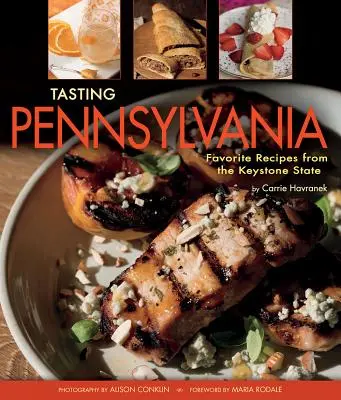 TASTING
PENNSYLVANIA

Favorite Recipes from the Keystone State

by Carrie Havranek

PHOTOGRAPHY BY ALISON CONKLIN FOREWORD BY MARIA RODALE